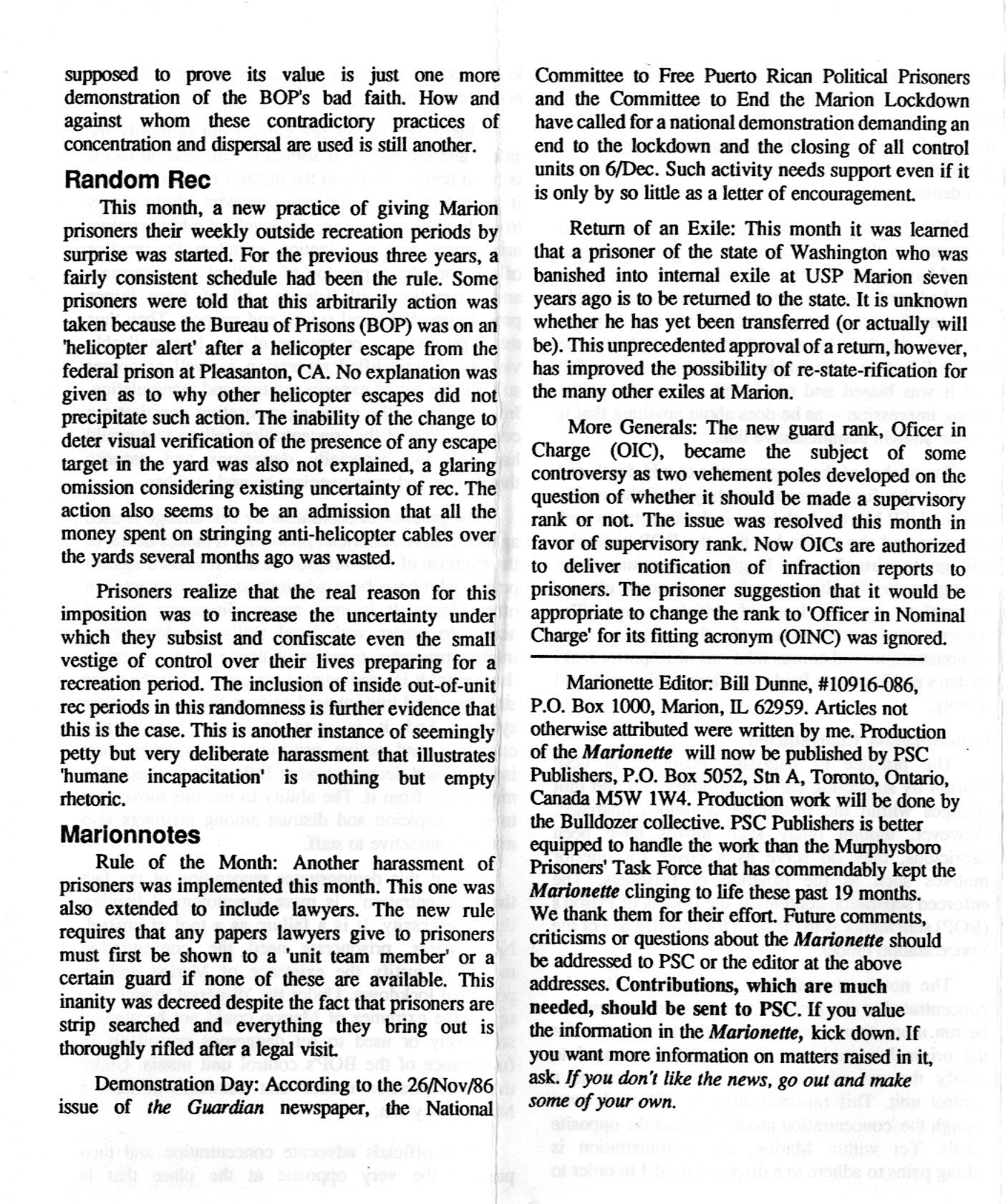 supposed to prove its value is just one more demonstration of the BOP's bad faith. How and against whom these contradictory practices of concentration and dispersal are used is still another.

Random Rec

This month, a new practice of giving Marion prisoners their weekly outside recreation periods by surprise was started. For the previous three years, a fairly consistent schedule had been the rule. Some prisoners were told that this arbitrarily action was taken because the Bureau of Prisons (BOP) was on an 'helicopter alert' after a helicopter escape from the federal prison at Pleasanton, CA. No explanation was given as to why other helicopter escapes did not precipitate such action. The inability of the change to deter visual verification of the presence of any escape target in the yard was also not explained, a glaring omission considering existing uncertainty of rec. The action also seems to be an admission that all the money spent on stringing anti-helicopter cables over the yards several months ago was wasted.

Prisoners realize that the real reason for this imposition was to increase the uncertainty under which they subsist and confiscate even the small vestige of control over their lives preparing for a recreation period. The inclusion of inside out-of-unit rec periods in this randomness is further evidence that this is the case. This is another instance of seemingly petty but very deliberate harassment that illustrates 'humane incapacitation' is nothing but empty rhetoric.

Marionnotes

Rule of the Month: Another harassment of prisoners was implemented this month. This one was also extended to include lawyers. The new rule requires that any papers lawyers give to prisoners must first be shown to a 'unit team member' or a certain guard if none of these are available. This inanity was decreed despite the fact that prisoners are strip searched and everything they bring out is thoroughly rifled after a legal visit.

Demonstration Day: According to the 26/Nov/86 issue of the Guardian newspaper, the National Committee to Free Puerto Rican Political Prisoners and the Committee to End the Marion Lockdown have called for a national demonstration demanding an end to the lockdown and the closing of all control units on 6/Dec. Such activity needs support even if it is only by so little as a letter of encouragement.

Return of an Exile: This month it was learned that a prisoner of the state of Washington who was banished into internal exile at USP Marion seven years ago is to be returned to the state. It is unknown whether he has yet been transferred (or actually will be). This unprecedented approval of a return, however, has improved the possibility of re-state-rification for the many other exiles at Marion.

More Generals: The new guard rank, Oficer in Charge (OIC), became the subject of some controversy as two vehement poles developed on the question of whether it should be made a supervisory rank or not. The issue was resolved this month in favor of supervisory rank. Now OICs are authorized to deliver notification of infraction reports to prisoners. The prisoner suggestion that it would be appropriate to change the rank to 'Officer in Nominal Charge' for its fitting acronym (OINC) was ignored.

Marionette Editor: Bill Dunne, #10916-086, P.O. Box 1000, Marion, IL 62959. Articles not otherwise attributed were written by me. Production of the Marionette will now be published by PSC Publishers, P.O. Box 5052, Stn A, Toronto, Ontario, Canada M5W 1W4. Production work will be done by the Bulldozer collective. PSC Publishers is better equipped to handle the work than the Murphysboro Prisoners' Task Force that has commendably kept the Marionette clinging to life these past 19 months. We thank them for their effort. Future comments, criticisms or questions about the Marionette should be addressed to PSC or the editor at the above addresses. Contributions, which are much needed, should be sent to PSC. If you value the information in the Marionette, kick down. If you want more information on matters raised in it, ask. If you don't like the news, go out and make some of your own.